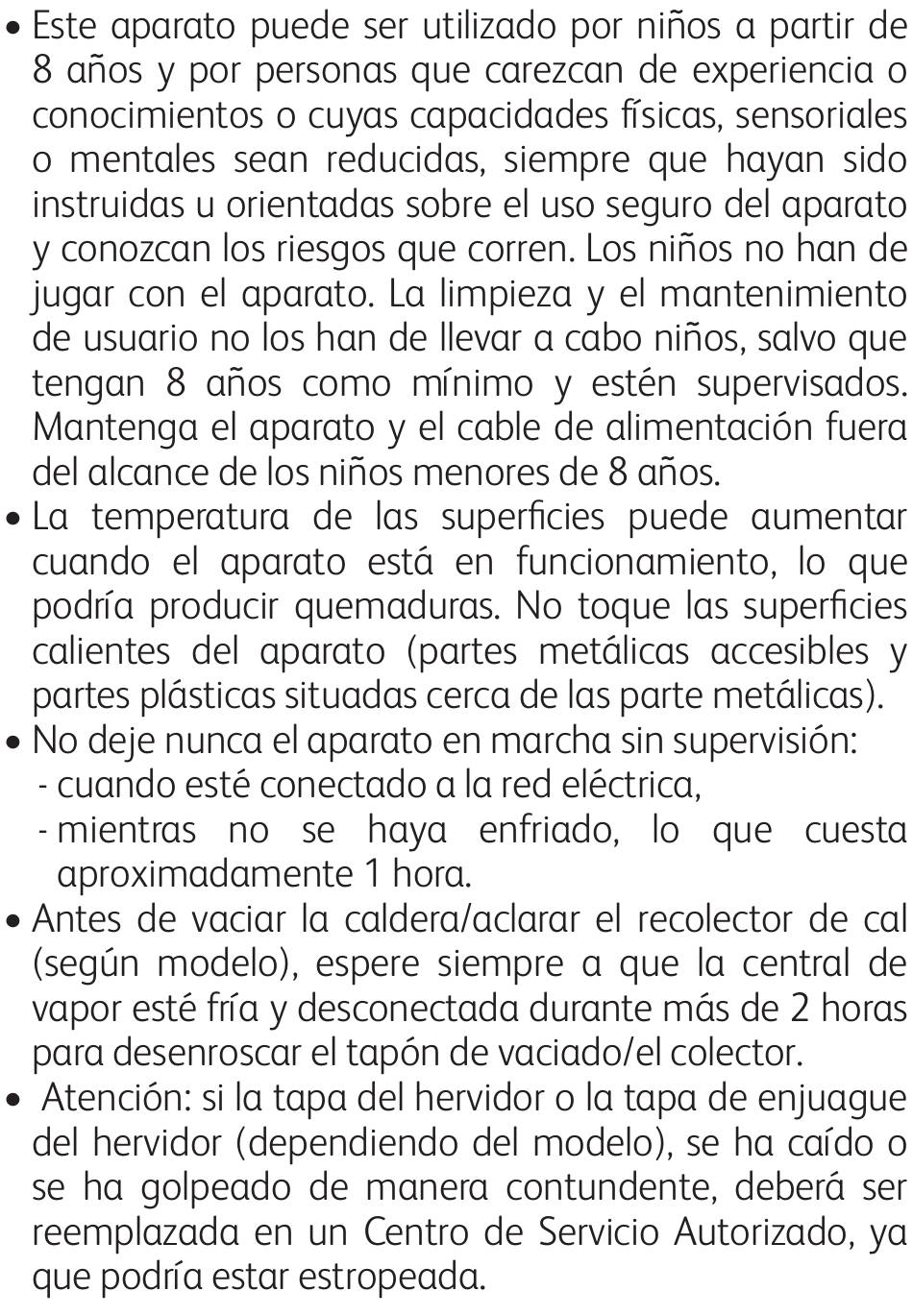 • Este aparato puede ser utilizado por niños a partir de 8 años y por personas que carezcan de experiencia o conocimientos o cuyas capacidades físicas, sensoriales o mentales sean reducidas, siempre que hayan sido instruidas u orientadas sobre el uso seguro del aparato y conozcan los riesgos que corren. Los niños no han de jugar con el aparato. La limpieza y el mantenimiento de usuario no los han de llevar a cabo niños, salvo que tengan 8 años como mínimo y estén supervisados. Mantenga el aparato y el cable de alimentación fuera del alcance de los niños menores de 8 años.
• La temperatura de las superficies puede aumentar cuando el aparato está en funcionamiento, lo que podría producir quemaduras. No toque las superficies calientes del aparato (partes metálicas accesibles y partes plásticas situadas cerca de las parte metálicas).
• No deje nunca el aparato en marcha sin supervisión:
- cuando esté conectado a la red eléctrica,
- mientras no se haya enfriado, lo que cuesta aproximadamente 1 hora.
• Antes de vaciar la caldera/aclarar el recolector de cal (según modelo), espere siempre a que la central de vapor esté fría y desconectada durante más de 2 horas para desenroscar el tapón de vaciado/el colector.
• Atención: si la tapa del hervidor o la tapa de enjuague del hervidor (dependiendo del modelo), se ha caído o se ha golpeado de manera contundente, deberá ser reemplazada en un Centro de Servicio Autorizado, ya que podría estar estropeada.